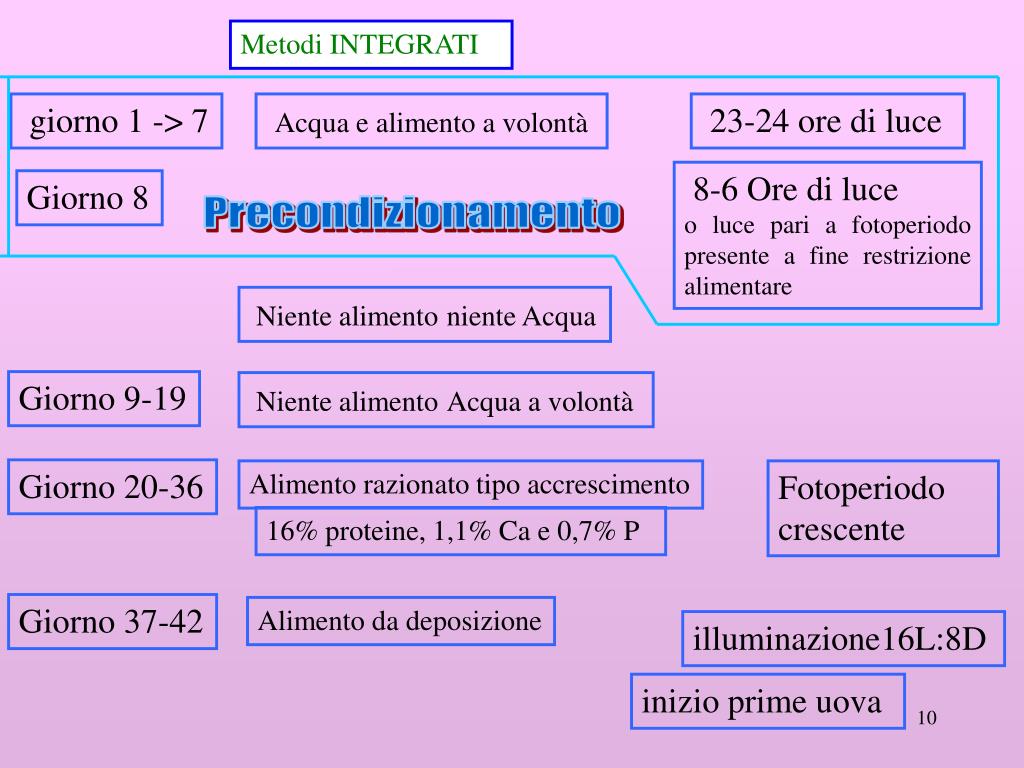 Metodi INTEGRATI

giorno 1 -> 7

Acqua e alimento a volontà

23-24 ore di luce

Giorno 8

Precondizionamento

8-6 Ore di luce
o luce pari a fotoperiodo presente a fine restrizione alimentare

Niente alimento niente Acqua

Giorno 9-19

Niente alimento Acqua a volontà

Giorno 20-36

Alimento razionato tipo accrescimento

16% proteine, 1,1% Ca e 0,7% P

Fotoperiodo crescente

Giorno 37-42

Alimento da deposizione

illuminazione16L:8D

inizio prime uova

10